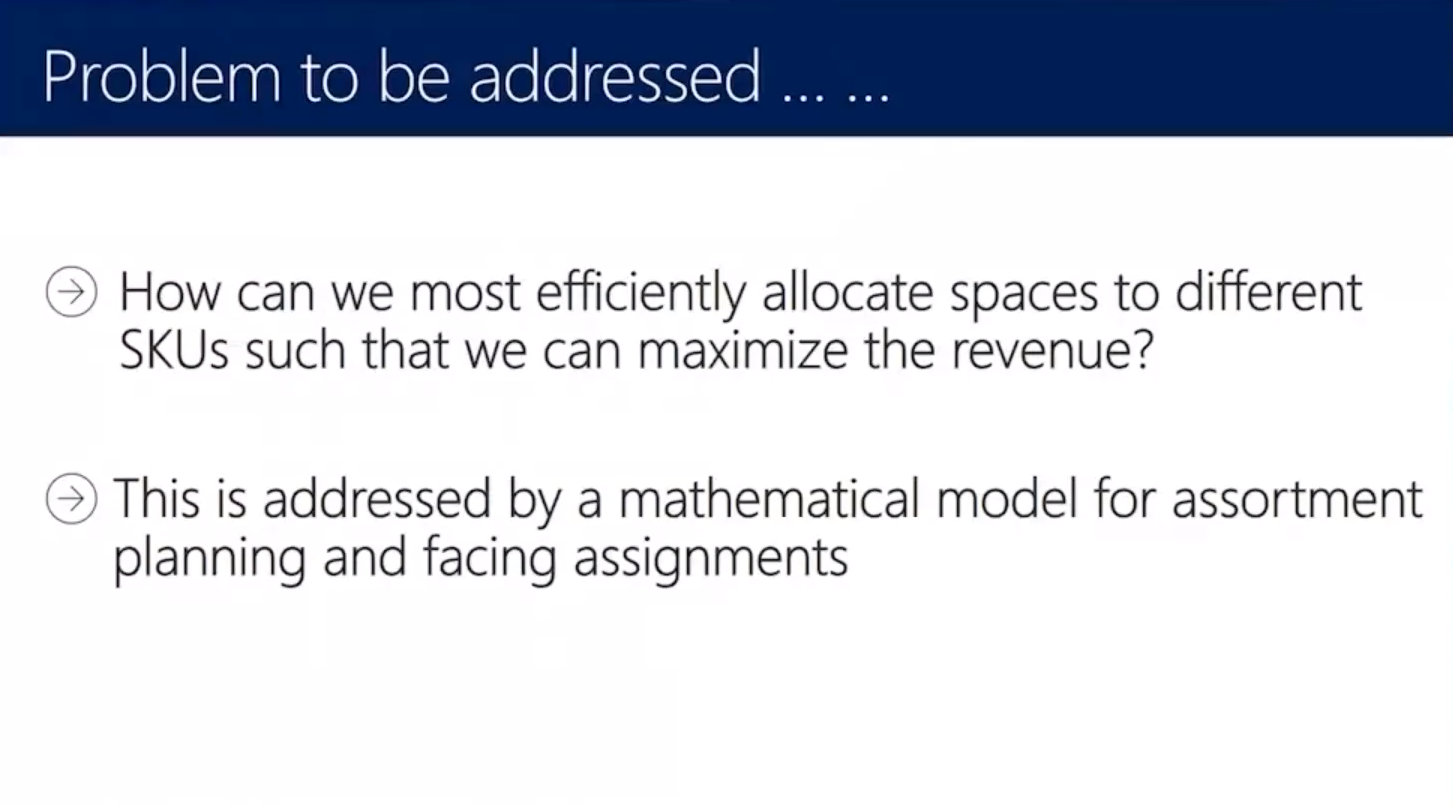 Problem to be addressed … …

→ How can we most efficiently allocate spaces to different SKUs such that we can maximize the revenue?

→ This is addressed by a mathematical model for assortment planning and facing assignments